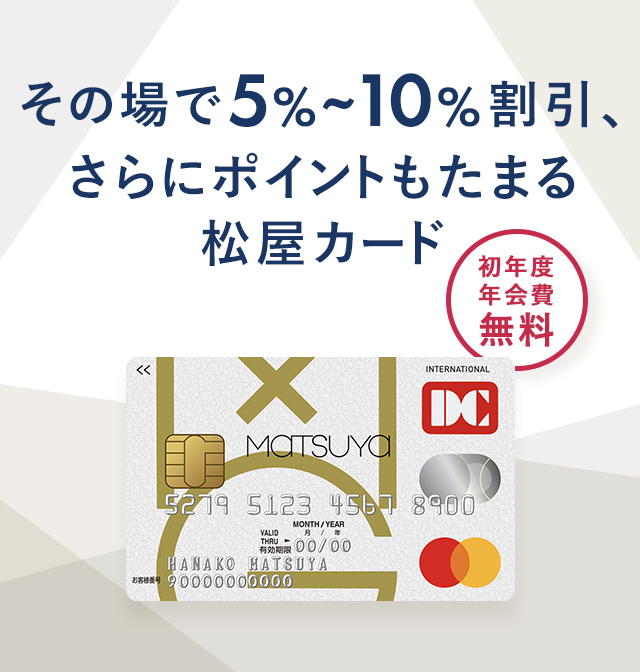 その場で5%~10%割引、
さらにポイントもたまる
松屋カード

初年度
年会費
無料

<<
INTERNATIONAL
DC
MATSUYA
5279 5123 4567 8900
MONTH / YEAR
月 / 年
VALID THRU 有効期限 00/00
HANAKO MATSUYA
お客様番号 90000000000